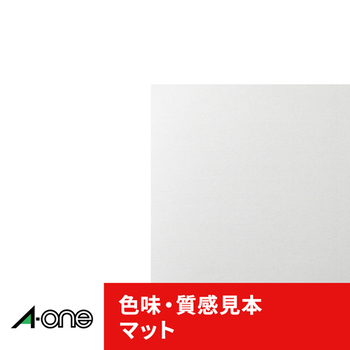 A-one

色味・質感見本
マット